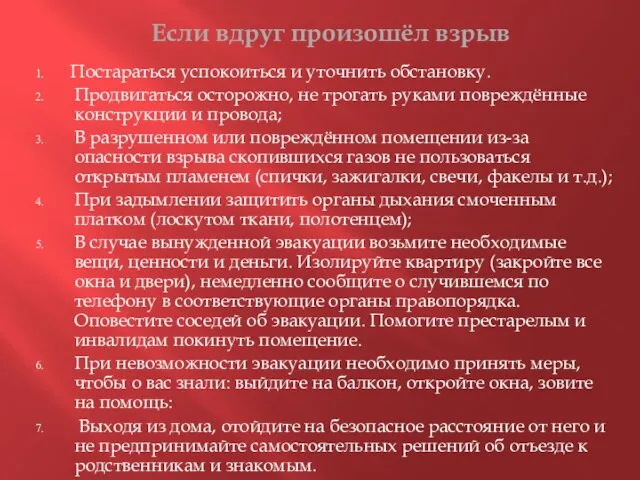 Если вдруг произошёл взрыв

1. Постараться успокоиться и уточнить обстановку.
2. Продвигаться осторожно, не трогать руками повреждённые конструкции и провода;
3. В разрушенном или повреждённом помещении из-за опасности взрыва скопившихся газов не пользоваться открытым пламенем (спички, зажигалки, свечи, факелы и т.д.);
4. При задымлении защитить органы дыхания смоченным платком (лоскутом ткани, полотенцем);
5. В случае вынужденной эвакуации возьмите необходимые вещи, ценности и деньги. Изолируйте квартиру (закройте все окна и двери), немедленно сообщите о случившемся по телефону в соответствующие органы правопорядка. Оповестите соседей об эвакуации. Помогите престарелым и инвалидам покинуть помещение.
6. При невозможности эвакуации необходимо принять меры, чтобы о вас знали: выйдите на балкон, откройте окна, зовите на помощь:
7. Выходя из дома, отойдите на безопасное расстояние от него и не предпринимайте самостоятельных решений об отъезде к родственникам и знакомым.